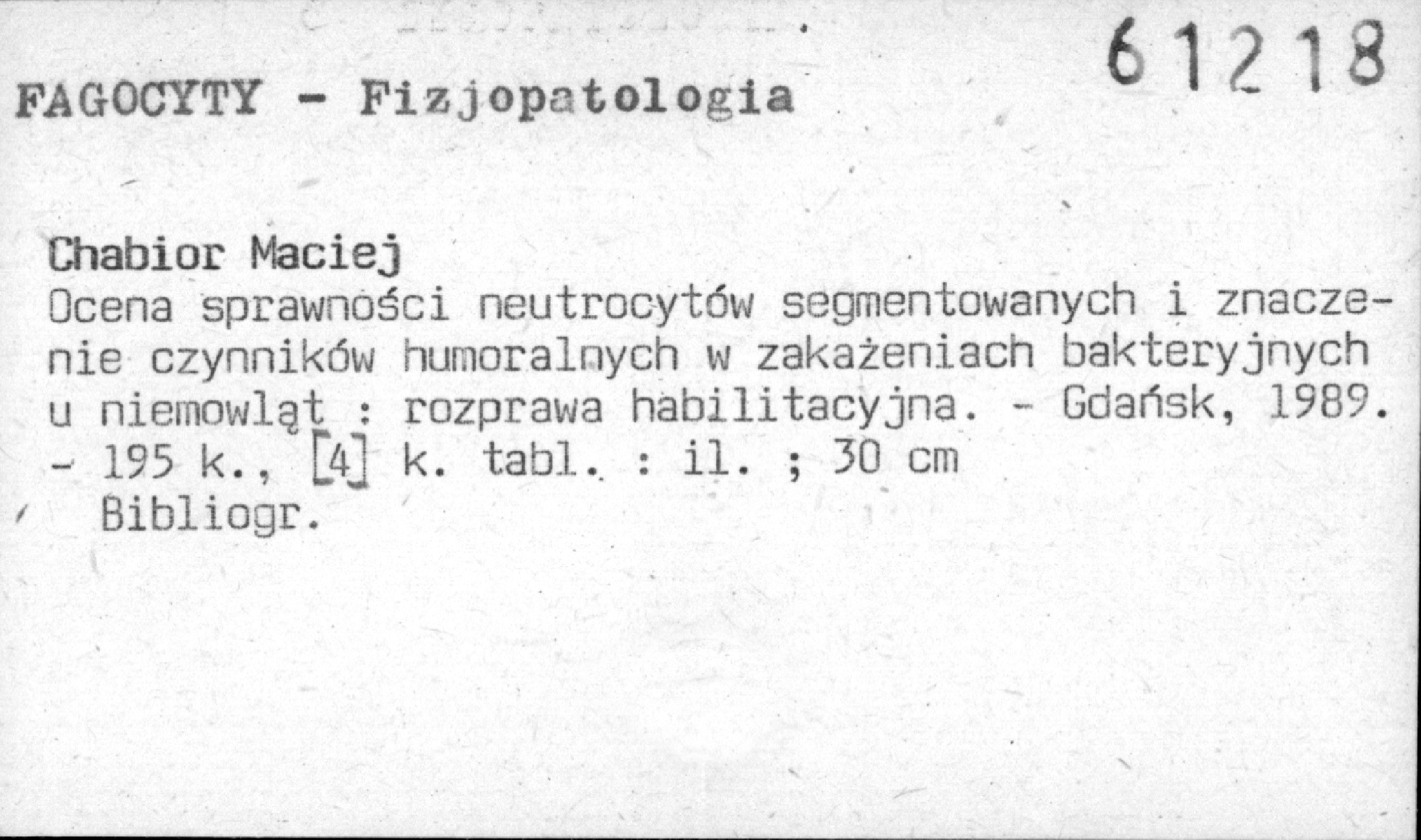 FAGOCYTY - Fizjopatologia

61218

Chabior Maciej

Ocena sprawności neutrocytów segmentowanych i znaczenie czynników humoralnych w zakażeniach bakteryjnych u niemowląt : rozprawa habilitacyjna. - Gdańsk, 1989. - 195 k., [4] k. tabl. : il. ; 30 cm

Bibliogr.